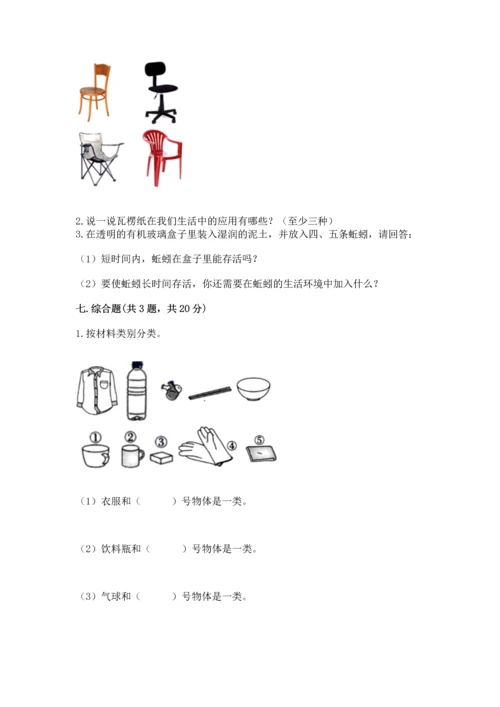 2. 说一说瓦楞纸在我们生活中的应用有哪些？（至少三种）
3. 在透明的有机玻璃盒子里装入湿润的泥土，并放入四、五条蚯蚓，请回答：

（1）短时间内，蚯蚓在盒子里能存活吗？

（2）要使蚯蚓长时间存活，你还需要在蚯蚓的生活环境中加入什么？

七. 综合题（共 3 题，共 20 分）

1. 按材料类别分类。

①　②　③　④　⑤

（1）衣服和（　　）号物体是一类。

（2）饮料瓶和（　　）号物体是一类。

（3）气球和（　　）号物体是一类。